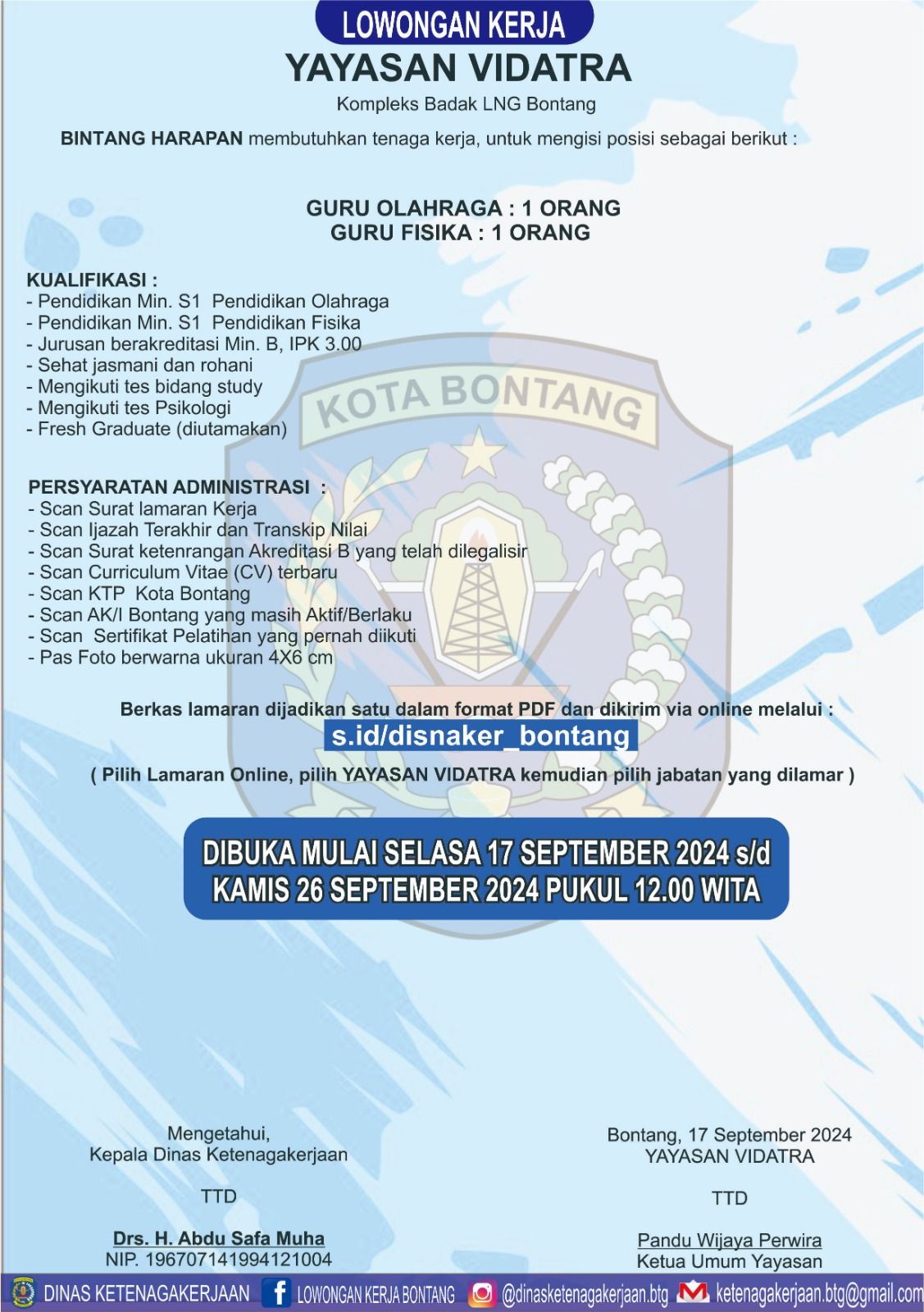 LOWONGAN KERJA
YAYASAN VIDATRA
Kompleks Badak LNG Bontang

BINTANG HARAPAN membutuhkan tenaga kerja, untuk mengisi posisi sebagai berikut :

GURU OLAHRAGA : 1 ORANG
GURU FISIKA : 1 ORANG

KUALIFIKASI :
- Pendidikan Min. S1 Pendidikan Olahraga
- Pendidikan Min. S1 Pendidikan Fisika
- Jurusan berakreditasi Min. B, IPK 3.00
- Sehat jasmani dan rohani
- Mengikuti tes bidang study
- Mengikuti tes Psikologi
- Fresh Graduate (diutamakan)

KOTA BONTANG

PERSYARATAN ADMINISTRASI :
- Scan Surat lamaran Kerja
- Scan Ijazah Terakhir dan Transkip Nilai
- Scan Surat ketenrangan Akreditasi B yang telah dilegalisir
- Scan Curriculum Vitae (CV) terbaru
- Scan KTP Kota Bontang
- Scan AK/I Bontang yang masih Aktif/Berlaku
- Scan Sertifikat Pelatihan yang pernah diikuti
- Pas Foto berwarna ukuran 4X6 cm

Berkas lamaran dijadikan satu dalam format PDF dan dikirim via online melalui :
s.id/disnaker_bontang
( Pilih Lamaran Online, pilih YAYASAN VIDATRA kemudian pilih jabatan yang dilamar )

DIBUKA MULAI SELASA 17 SEPTEMBER 2024 s/d
KAMIS 26 SEPTEMBER 2024 PUKUL 12.00 WITA

Mengetahui,
Kepala Dinas Ketenagakerjaan

TTD

Drs. H. Abdu Safa Muha
NIP. 196707141994121004

Bontang, 17 September 2024
YAYASAN VIDATRA

TTD

Pandu Wijaya Perwira
Ketua Umum Yayasan

DINAS KETENAGAKERJAAN LOWONGAN KERJA BONTANG @dinasketenagakerjaan.btg ketenagakerjaan.btg@gmail.com